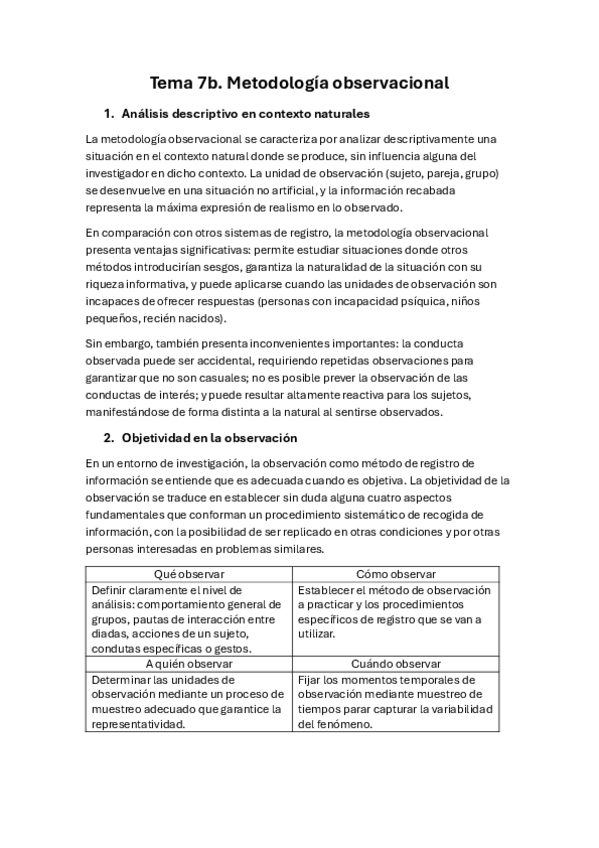 Tema 7b. Metodología observacional

1. Análisis descriptivo en contexto naturales

La metodología observacional se caracteriza por analizar descriptivamente una situación en el contexto natural donde se produce, sin influencia alguna del investigador en dicho contexto. La unidad de observación (sujeto, pareja, grupo) se desenvuelve en una situación no artificial, y la información recabada representa la máxima expresión de realismo en lo observado.

En comparación con otros sistemas de registro, la metodología observacional presenta ventajas significativas: permite estudiar situaciones donde otros métodos introducirían sesgos, garantiza la naturalidad de la situación con su riqueza informativa, y puede aplicarse cuando las unidades de observación son incapaces de ofrecer respuestas (personas con incapacidad psíquica, niños pequeños, recién nacidos).

Sin embargo, también presenta inconvenientes importantes: la conducta observada puede ser accidental, requiriendo repetidas observaciones para garantizar que no son casuales; no es posible prever la observación de las conductas de interés; y puede resultar altamente reactiva para los sujetos, manifestándose de forma distinta a la natural al sentirse observados.

2. Objetividad en la observación

En un entorno de investigación, la observación como método de registro de información se entiende que es adecuada cuando es objetiva. La objetividad de la observación se traduce en establecer sin duda alguna cuatro aspectos fundamentales que conforman un procedimiento sistemático de recogida de información, con la posibilidad de ser replicado en otras condiciones y por otras personas interesadas en problemas similares.

| Qué observar | Cómo observar |
|---|---|
| Definir claramente el nivel de análisis: comportamiento general de grupos, pautas de interacción entre diadas, acciones de un sujeto, condutas específicas o gestos. | Establecer el método de observación a practicar y los procedimientos específicos de registro que se van a utilizar. |
| A quién observar | Cuándo observar |
| Determinar las unidades de observación mediante un proceso de muestreo adecuado que garantice la representatividad. | Fijar los momentos temporales de observación mediante muestreo de tiempos parar capturar la variabilidad del fenómeno. |